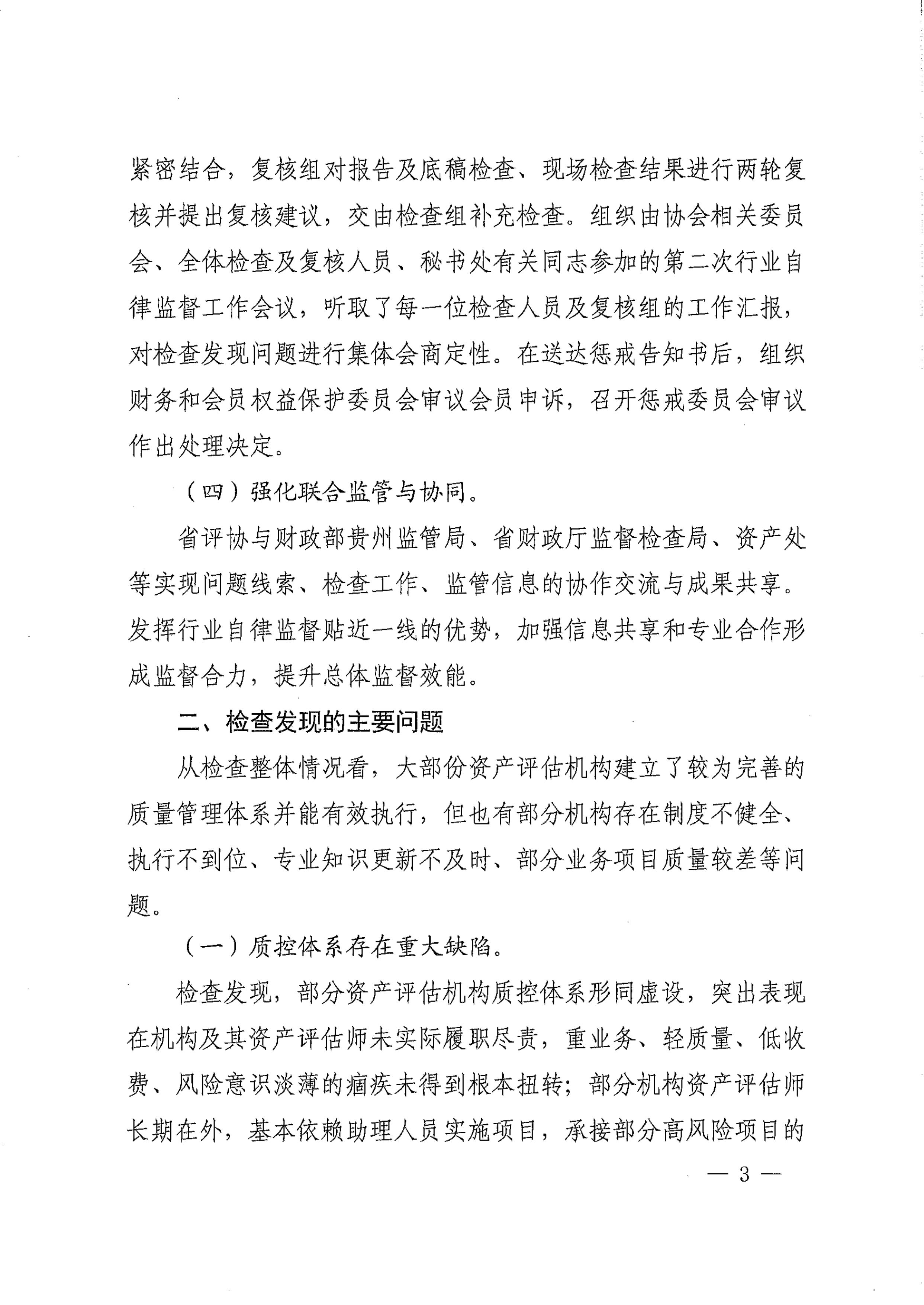 紧密结合，复核组对报告及底稿检查、现场检查结果进行两轮复核并提出复核建议，交由检查组补充检查。组织由协会相关委员会、全体检查及复核人员、秘书处有关同志参加的第二次行业自律监督工作会议，听取了每一位检查人员及复核组的工作汇报，对检查发现问题进行集体会商定性。在送达惩戒告知书后，组织财务和会员权益保护委员会审议会员申诉，召开惩戒委员会审议作出处理决定。

（四）强化联合监管与协同。

省评协与财政部贵州监管局、省财政厅监督检查局、资产处等实现问题线索、检查工作、监管信息的协作交流与成果共享。发挥行业自律监督贴近一线的优势，加强信息共享和专业合作形成监督合力，提升总体监督效能。

二、检查发现的主要问题

从检查整体情况看，大部份资产评估机构建立了较为完善的质量管理体系并能有效执行，但也有部分机构存在制度不健全、执行不到位、专业知识更新不及时、部分业务项目质量较差等问题。

（一）质控体系存在重大缺陷。

检查发现，部分资产评估机构质控体系形同虚设，突出表现在机构及其资产评估师未实际履职尽责，重业务、轻质量、低收费、风险意识淡薄的痼疾未得到根本扭转；部分机构资产评估师长期在外，基本依赖助理人员实施项目，承接部分高风险项目的

— 3 —